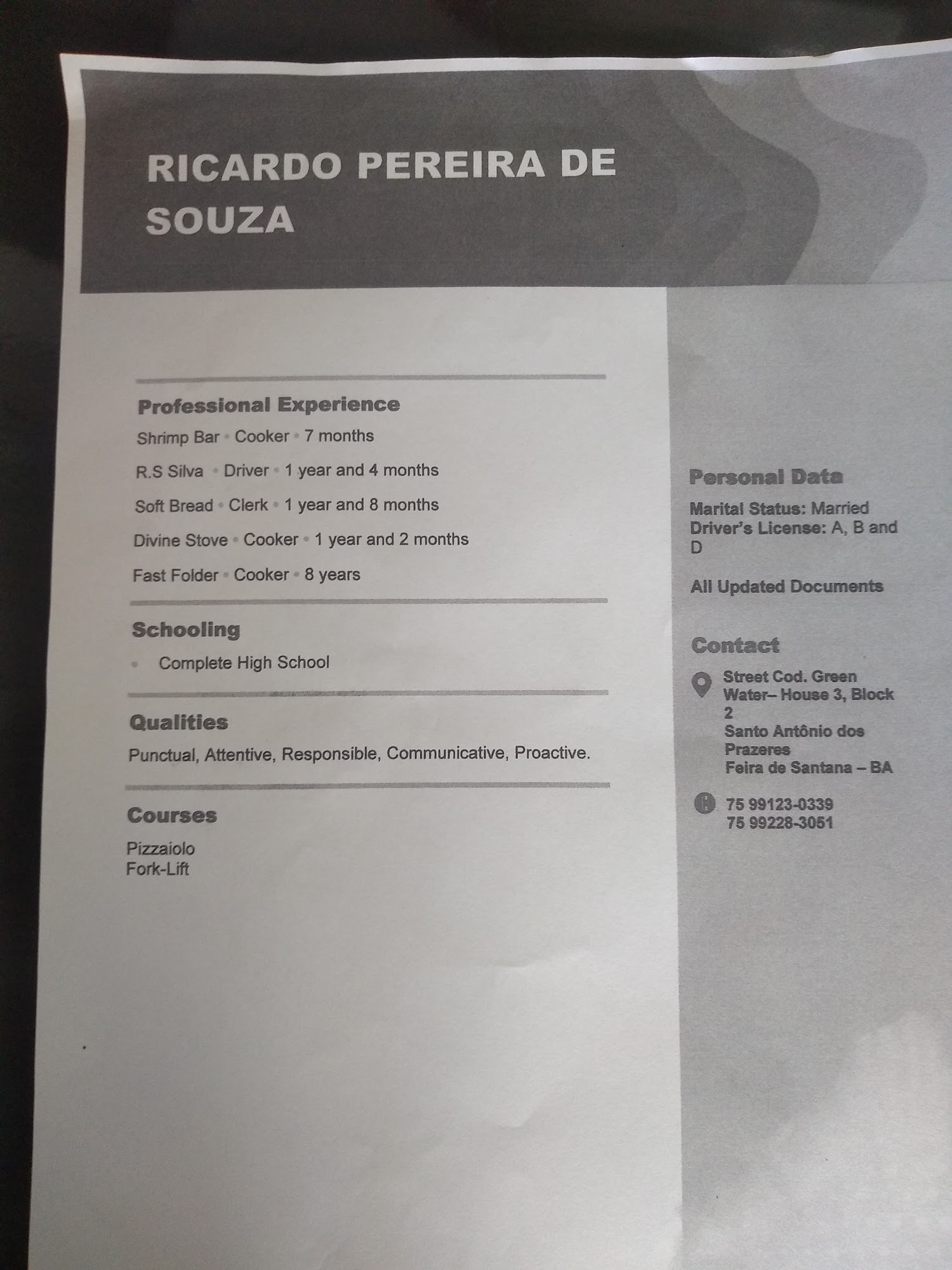 RICARDO PEREIRA DE SOUZA

Professional Experience

Shrimp Bar • Cooker • 7 months

R.S Silva • Driver • 1 year and 4 months

Soft Bread • Clerk • 1 year and 8 months

Divine Stove • Cooker • 1 year and 2 months

Fast Folder • Cooker • 8 years

Schooling

• Complete High School

Qualities

Punctual, Attentive, Responsible, Communicative, Proactive.

Courses

Pizzaiolo
Fork-Lift

Personal Data

Marital Status: Married
Driver's License: A, B and D

All Updated Documents

Contact

Street Cod. Green Water– House 3, Block 2
Santo Antônio dos Prazeres
Feira de Santana – BA

75 99123-0339
75 99228-3051